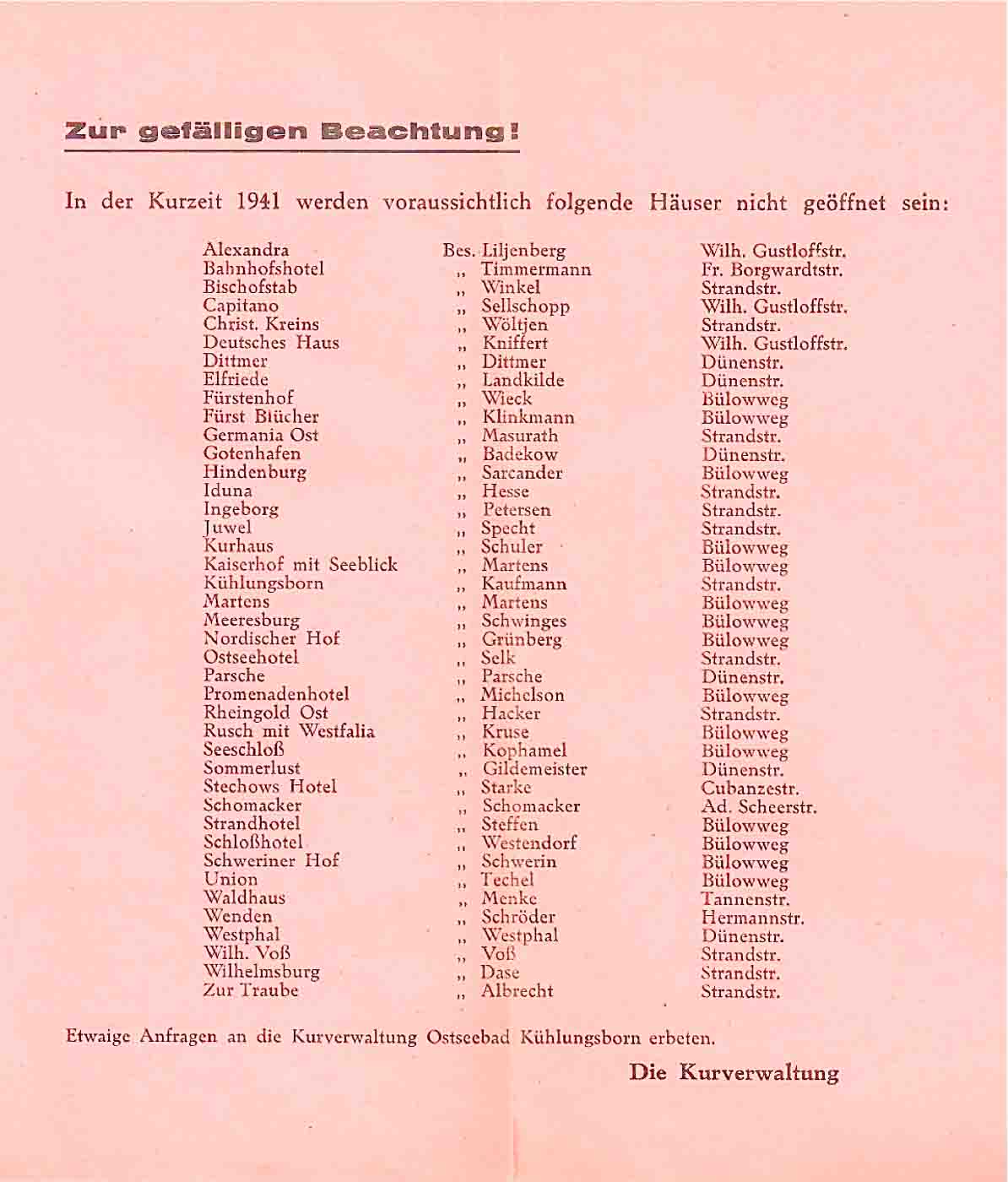 Zur gefälligen Beachtung!

In der Kurzeit 1941 werden voraussichtlich folgende Häuser nicht geöffnet sein:

| | | |
|---|---|---|
| Alexandra | Bes. Liljenberg | Wilh. Gustloffstr. |
| Bahnhofshotel | „ Timmermann | Fr. Borgwardtstr. |
| Bischofstab | „ Winkel | Strandstr. |
| Capitano | „ Sellschopp | Wilh. Gustloffstr. |
| Christ. Kreins | „ Wöltjen | Strandstr. |
| Deutsches Haus | „ Kniffert | Wilh. Gustloffstr. |
| Dittmer | „ Dittmer | Dünenstr. |
| Elfriede | „ Landkilde | Dünenstr. |
| Fürstenhof | „ Wieck | Bülowweg |
| Fürst Blücher | „ Klinkmann | Bülowweg |
| Germania Ost | „ Masurath | Strandstr. |
| Gotenhafen | „ Badekow | Dünenstr. |
| Hindenburg | „ Sarcander | Bülowweg |
| Iduna | „ Hesse | Strandstr. |
| Ingeborg | „ Petersen | Strandstr. |
| Juwel | „ Specht | Strandstr. |
| Kurhaus | „ Schuler | Bülowweg |
| Kaiserhof mit Seeblick | „ Martens | Bülowweg |
| Kühlungsborn | „ Kaufmann | Strandstr. |
| Martens | „ Martens | Bülowweg |
| Meeresburg | „ Schwinges | Bülowweg |
| Nordischer Hof | „ Grünberg | Bülowweg |
| Ostseehotel | „ Selk | Strandstr. |
| Parsche | „ Parsche | Dünenstr. |
| Promenadenhotel | „ Michelson | Bülowweg |
| Rheingold Ost | „ Hacker | Strandstr. |
| Rusch mit Westfalia | „ Kruse | Bülowweg |
| Seeschloß | „ Kophamel | Bülowweg |
| Sommerlust | „ Gildemeister | Dünenstr. |
| Stechows Hotel | „ Starke | Cubanzestr. |
| Schomacker | „ Schomacker | Ad. Scheerstr. |
| Strandhotel | „ Steffen | Bülowweg |
| Schloßhotel | „ Westendorf | Bülowweg |
| Schweriner Hof | „ Schwerin | Bülowweg |
| Union | „ Techel | Bülowweg |
| Waldhaus | „ Menke | Tannenstr. |
| Wenden | „ Schröder | Hermannstr. |
| Westphal | „ Westphal | Dünenstr. |
| Wilh. Voß | „ Voß | Strandstr. |
| Wilhelmsburg | „ Dase | Strandstr. |
| Zur Traube | „ Albrecht | Strandstr. |

Etwaige Anfragen an die Kurverwaltung Ostseebad Kühlungsborn erbeten.

Die Kurverwaltung